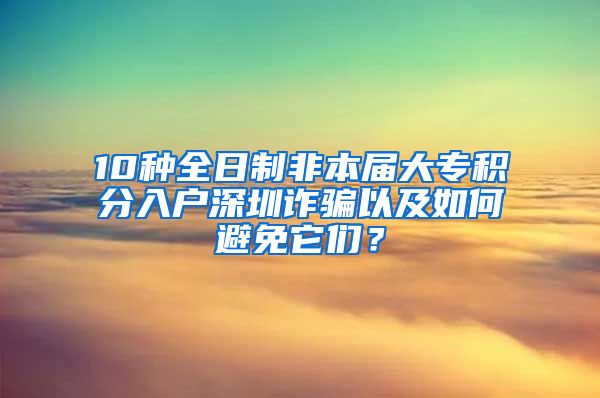 10种全日制非本届大专积分入户深圳诈骗以及如何避免它们？